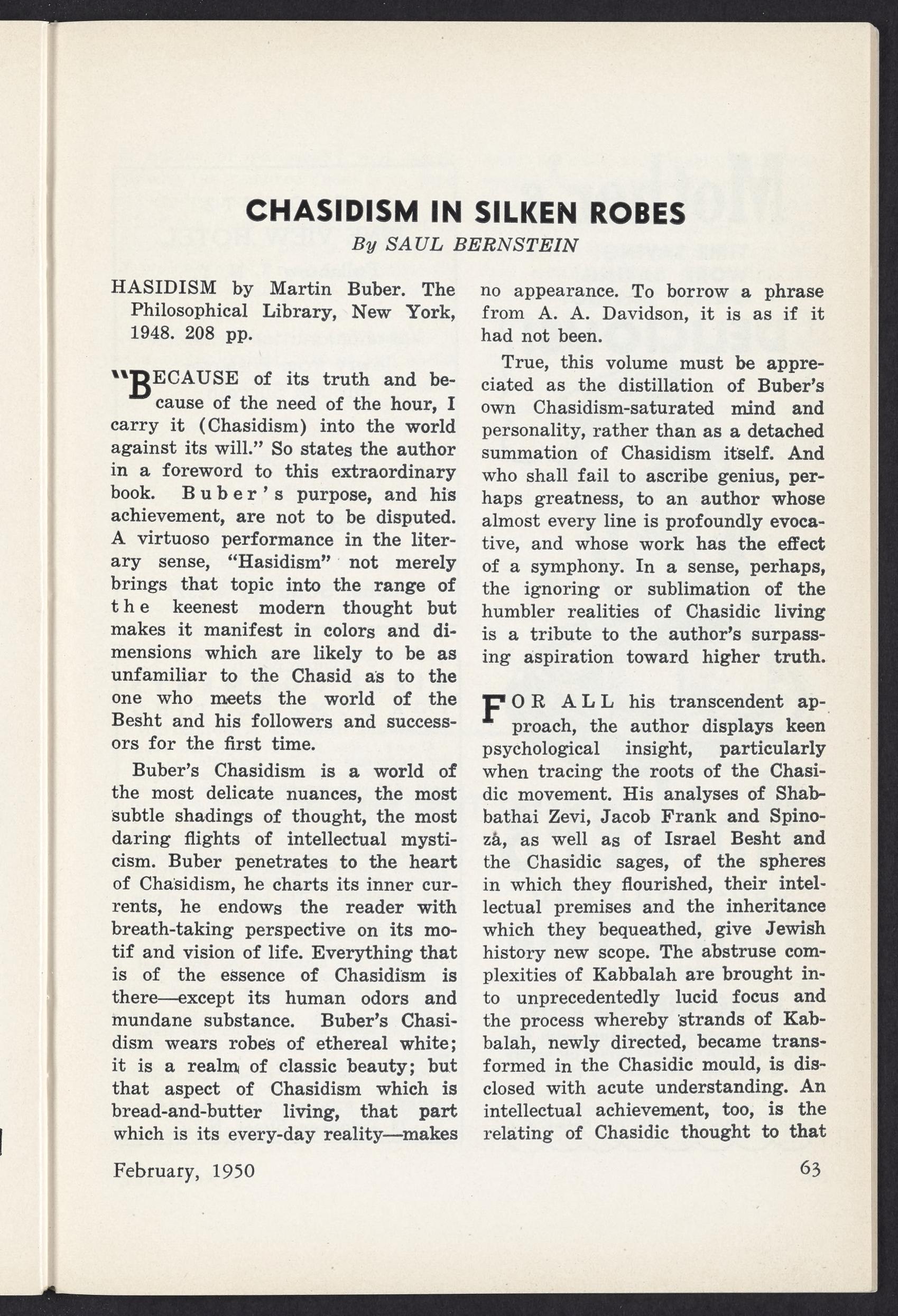 CHASIDISM IN SILKEN ROBES

By SAUL BERNSTEIN

HASIDISM by Martin Buber. The Philosophical Library, New York, 1948. 208 pp.

"BECAUSE of its truth and because of the need of the hour, I carry it (Chasidism) into the world against its will." So states the author in a foreword to this extraordinary book. Buber's purpose, and his achievement, are not to be disputed. A virtuoso performance in the literary sense, "Hasidism" not merely brings that topic into the range of the keenest modern thought but makes it manifest in colors and dimensions which are likely to be as unfamiliar to the Chasid as to the one who meets the world of the Besht and his followers and successors for the first time.

Buber's Chasidism is a world of the most delicate nuances, the most subtle shadings of thought, the most daring flights of intellectual mysticism. Buber penetrates to the heart of Chasidism, he charts its inner currents, he endows the reader with breath-taking perspective on its motif and vision of life. Everything that is of the essence of Chasidism is there—except its human odors and mundane substance. Buber's Chasidism wears robes of ethereal white; it is a realm of classic beauty; but that aspect of Chasidism which is bread-and-butter living, that part which is its every-day reality—makes no appearance. To borrow a phrase from A. A. Davidson, it is as if it had not been.

True, this volume must be appreciated as the distillation of Buber's own Chasidism-saturated mind and personality, rather than as a detached summation of Chasidism itself. And who shall fail to ascribe genius, perhaps greatness, to an author whose almost every line is profoundly evocative, and whose work has the effect of a symphony. In a sense, perhaps, the ignoring or sublimation of the humbler realities of Chasidic living is a tribute to the author's surpassing aspiration toward higher truth.

FOR ALL his transcendent approach, the author displays keen psychological insight, particularly when tracing the roots of the Chasidic movement. His analyses of Shabbathai Zevi, Jacob Frank and Spinoza, as well as of Israel Besht and the Chasidic sages, of the spheres in which they flourished, their intellectual premises and the inheritance which they bequeathed, give Jewish history new scope. The abstruse complexities of Kabbalah are brought into unprecedentedly lucid focus and the process whereby strands of Kabbalah, newly directed, became transformed in the Chasidic mould, is disclosed with acute understanding. An intellectual achievement, too, is the relating of Chasidic thought to that

February, 1950

63